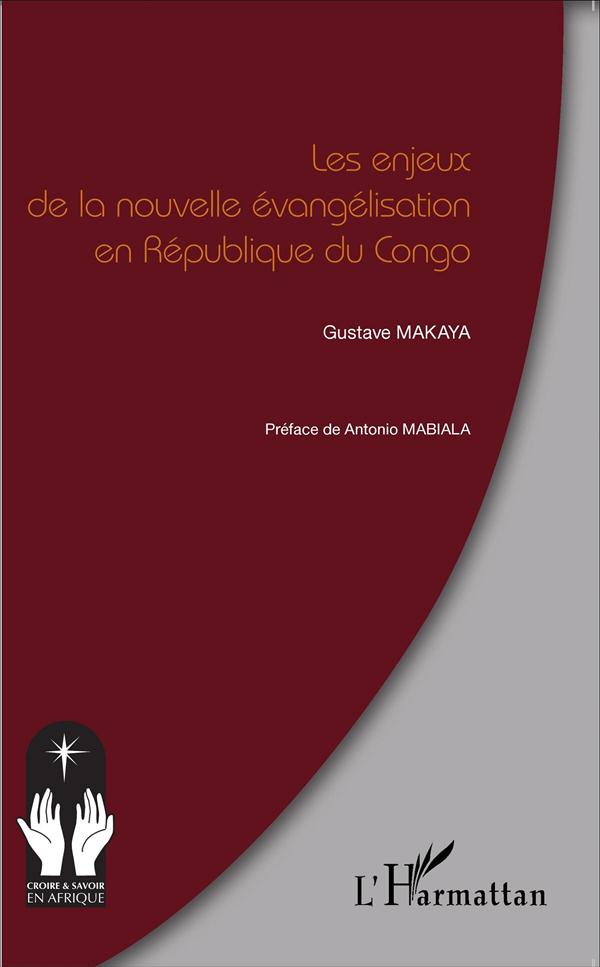 Les enjeux
de la nouvelle évangélisation
en République du Congo

Gustave MAKAYA

Préface de Antonio MABIALA

CROIRE & SAVOIR
EN AFRIQUE

L'Harmattan